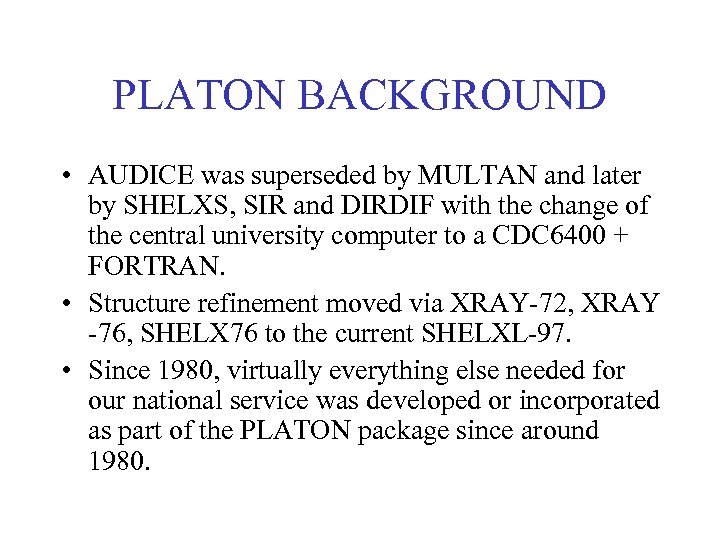 PLATON BACKGROUND

• AUDICE was superseded by MULTAN and later by SHELXS, SIR and DIRDIF with the change of the central university computer to a CDC6400 + FORTRAN.

• Structure refinement moved via XRAY-72, XRAY -76, SHELX76 to the current SHELXL-97.

• Since 1980, virtually everything else needed for our national service was developed or incorporated as part of the PLATON package since around 1980.